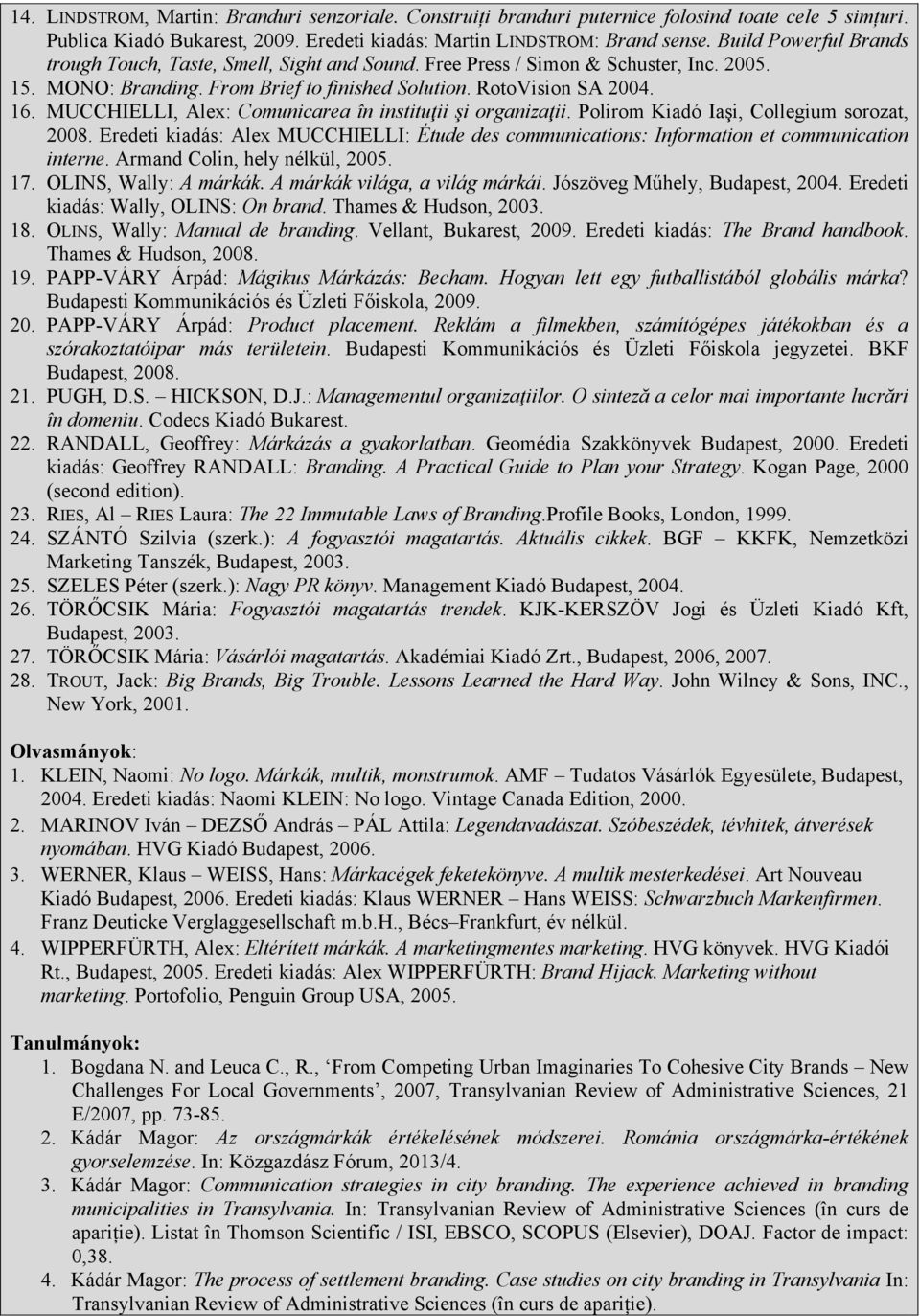 14. LINDSTROM, Martin: Branduri senzoriale. Construiți branduri puternice folosind toate cele 5 simțuri. Publica Kiadó Bukarest, 2009. Eredeti kiadás: Martin LINDSTROM: Brand sense. Build Powerful Brands trough Touch, Taste, Smell, Sight and Sound. Free Press / Simon & Schuster, Inc. 2005.
15. MONO: Branding. From Brief to finished Solution. RotoVision SA 2004.
16. MUCCHIELLI, Alex: Comunicarea în instituţii şi organizaţii. Polirom Kiadó Iaşi, Collegium sorozat, 2008. Eredeti kiadás: Alex MUCCHIELLI: Étude des communications: Information et communication interne. Armand Colin, hely nélkül, 2005.
17. OLINS, Wally: A márkák. A márkák világa, a világ márkái. Jószöveg Műhely, Budapest, 2004. Eredeti kiadás: Wally, OLINS: On brand. Thames & Hudson, 2003.
18. OLINS, Wally: Manual de branding. Vellant, Bukarest, 2009. Eredeti kiadás: The Brand handbook. Thames & Hudson, 2008.
19. PAPP-VÁRY Árpád: Mágikus Márkázás: Becham. Hogyan lett egy futballistából globális márka? Budapesti Kommunikációs és Üzleti Főiskola, 2009.
20. PAPP-VÁRY Árpád: Product placement. Reklám a filmekben, számítógépes játékokban és a szórakoztatóipar más területein. Budapesti Kommunikációs és Üzleti Főiskola jegyzetei. BKF Budapest, 2008.
21. PUGH, D.S. – HICKSON, D.J.: Managementul organizaţiilor. O sinteză a celor mai importante lucrări în domeniu. Codecs Kiadó Bukarest.
22. RANDALL, Geoffrey: Márkázás a gyakorlatban. Geomédia Szakkönyvek Budapest, 2000. Eredeti kiadás: Geoffrey RANDALL: Branding. A Practical Guide to Plan your Strategy. Kogan Page, 2000 (second edition).
23. RIES, Al – RIES Laura: The 22 Immutable Laws of Branding.Profile Books, London, 1999.
24. SZÁNTÓ Szilvia (szerk.): A fogyasztói magatartás. Aktuális cikkek. BGF – KKFK, Nemzetközi Marketing Tanszék, Budapest, 2003.
25. SZELES Péter (szerk.): Nagy PR könyv. Management Kiadó Budapest, 2004.
26. TÖRŐCSIK Mária: Fogyasztói magatartás trendek. KJK-KERSZÖV Jogi és Üzleti Kiadó Kft, Budapest, 2003.
27. TÖRŐCSIK Mária: Vásárlói magatartás. Akadémiai Kiadó Zrt., Budapest, 2006, 2007.
28. TROUT, Jack: Big Brands, Big Trouble. Lessons Learned the Hard Way. John Wilney & Sons, INC., New York, 2001.

Olvasmányok:
1. KLEIN, Naomi: No logo. Márkák, multik, monstrumok. AMF – Tudatos Vásárlók Egyesülete, Budapest, 2004. Eredeti kiadás: Naomi KLEIN: No logo. Vintage Canada Edition, 2000.
2. MARINOV Iván – DEZSŐ András – PÁL Attila: Legendavadászat. Szóbeszédek, tévhitek, átverések nyomában. HVG Kiadó Budapest, 2006.
3. WERNER, Klaus – WEISS, Hans: Márkacégek feketekönyve. A multik mesterkedései. Art Nouveau Kiadó Budapest, 2006. Eredeti kiadás: Klaus WERNER – Hans WEISS: Schwarzbuch Markenfirmen. Franz Deuticke Verglaggesellschaft m.b.H., Bécs–Frankfurt, év nélkül.
4. WIPPERFÜRTH, Alex: Eltérített márkák. A marketingmentes marketing. HVG könyvek. HVG Kiadói Rt., Budapest, 2005. Eredeti kiadás: Alex WIPPERFÜRTH: Brand Hijack. Marketing without marketing. Portofolio, Penguin Group USA, 2005.

Tanulmányok:
1. Bogdana N. and Leuca C., R., ‘From Competing Urban Imaginaries To Cohesive City Brands – New Challenges For Local Governments’, 2007, Transylvanian Review of Administrative Sciences, 21 E/2007, pp. 73-85.
2. Kádár Magor: Az országmárkák értékelésének módszerei. Románia országmárka-értékének gyorselemzése. In: Közgazdász Fórum, 2013/4.
3. Kádár Magor: Communication strategies in city branding. The experience achieved in branding municipalities in Transylvania. In: Transylvanian Review of Administrative Sciences (în curs de apariție). Listat în Thomson Scientific / ISI, EBSCO, SCOPUS (Elsevier), DOAJ. Factor de impact: 0,38.
4. Kádár Magor: The process of settlement branding. Case studies on city branding in Transylvania In: Transylvanian Review of Administrative Sciences (în curs de apariție).